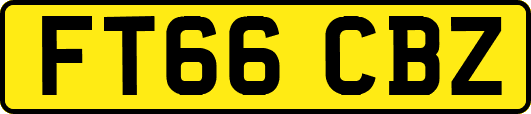 FT66 CBZ